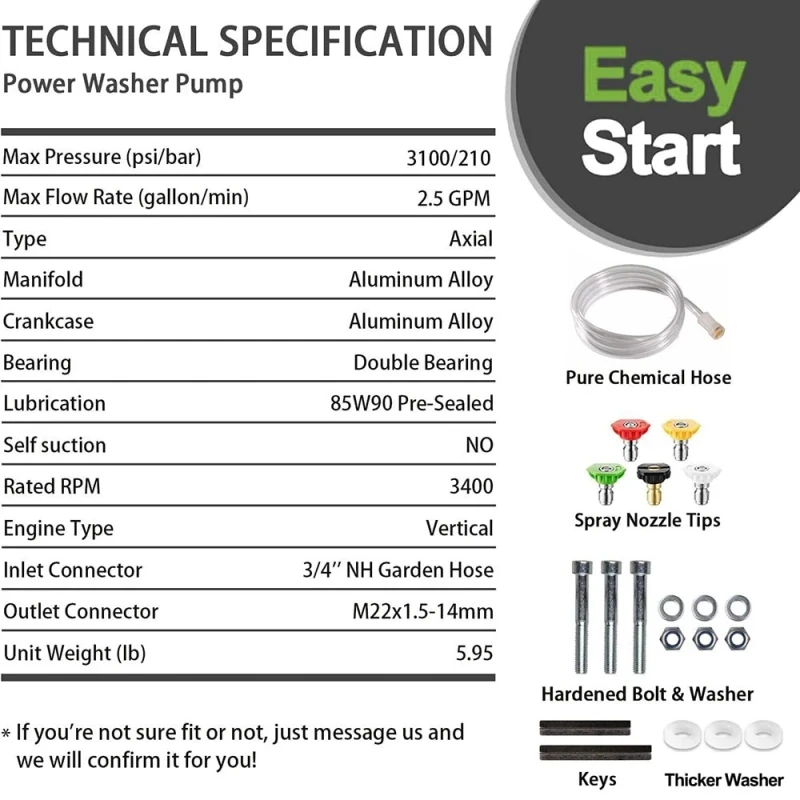 TECHNICAL SPECIFICATION
Power Washer Pump

| | |
|---|---|
| Max Pressure (psi/bar) | 3100/210 |
| Max Flow Rate (gallon/min) | 2.5 GPM |
| Type | Axial |
| Manifold | Aluminum Alloy |
| Crankcase | Aluminum Alloy |
| Bearing | Double Bearing |
| Lubrication | 85W90 Pre-Sealed |
| Self suction | NO |
| Rated RPM | 3400 |
| Engine Type | Vertical |
| Inlet Connector | 3/4'' NH Garden Hose |
| Outlet Connector | M22x1.5-14mm |
| Unit Weight (lb) | 5.95 |

* If you're not sure fit or not, just message us and we will confirm it for you!

Easy Start

Pure Chemical Hose

Spray Nozzle Tips

Hardened Bolt & Washer

Keys

Thicker Washer